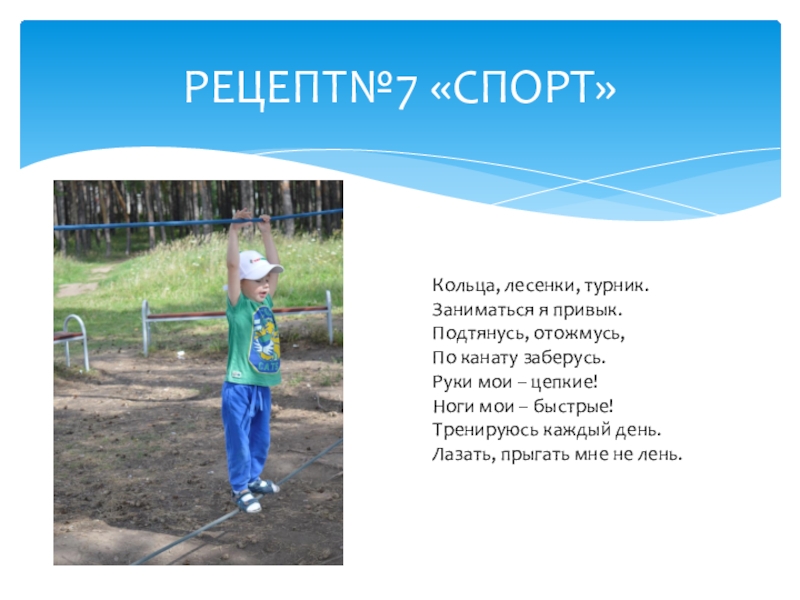 РЕЦЕПТ№7 «СПОРТ»

Кольца, лесенки, турник.
Заниматься я привык.
Подтянусь, отожмусь,
По канату заберусь.
Руки мои – цепкие!
Ноги мои – быстрые!
Тренируюсь каждый день.
Лазать, прыгать мне не лень.